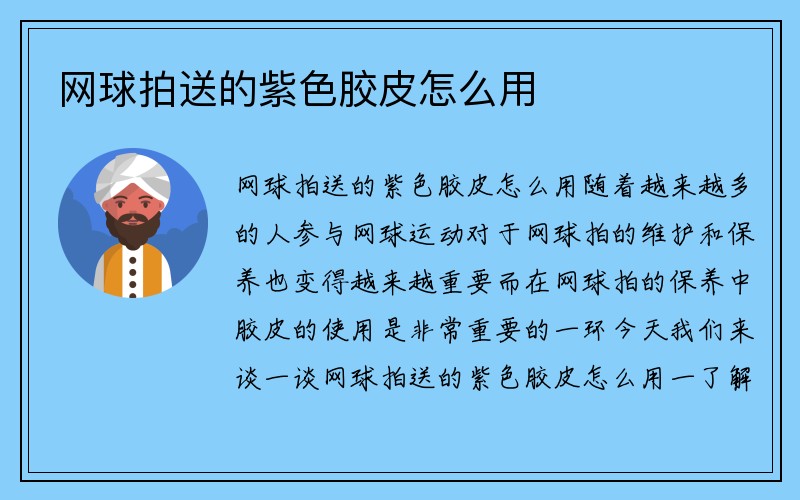 网球拍送的紫色胶皮怎么用

网球拍送的紫色胶皮怎么用随着越来越多的人参与网球运动对于网球拍的维护和保养也变得越来越重要而在网球拍的保养中胶皮的使用是非常重要的一环今天我们来谈一谈网球拍送的紫色胶皮怎么用一了解